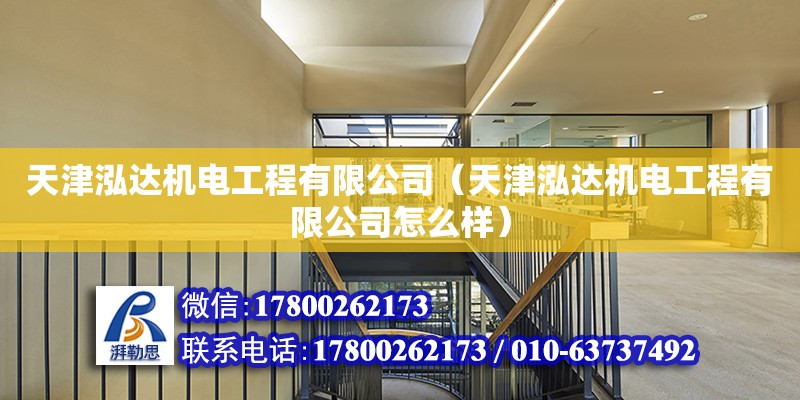 天津泓达机电工程有限公司（天津泓达机电工程有限公司怎么样）

湃勒思

微信:17800262173

联系电话:17800262173 / 010-63737492